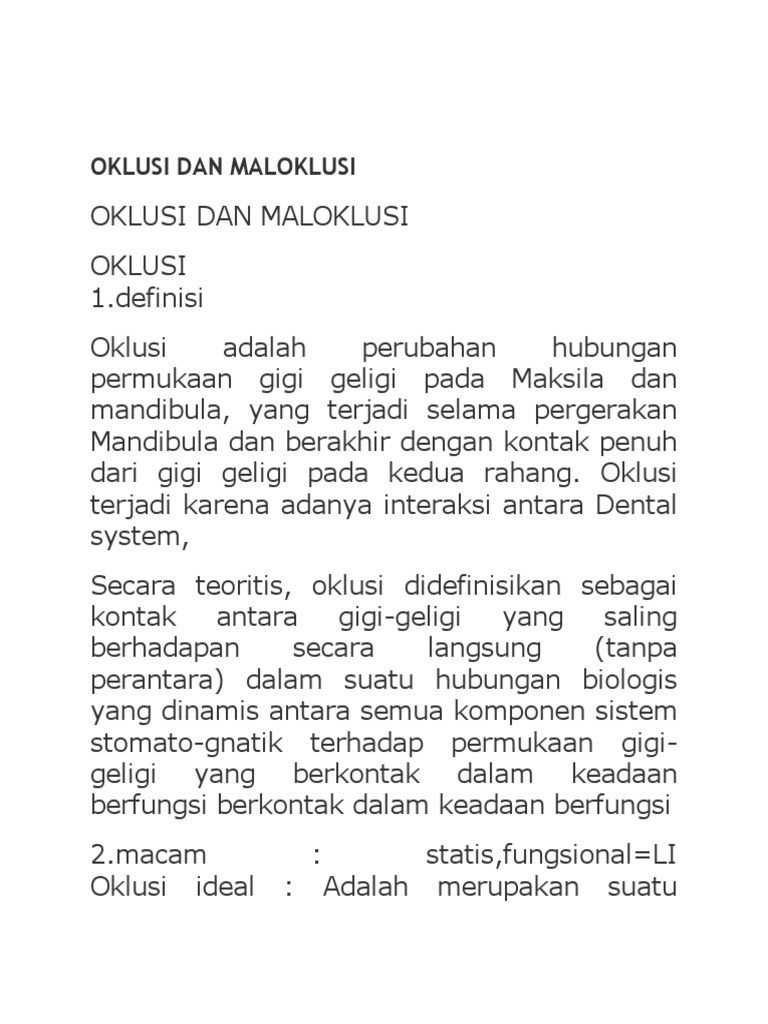 OKLUSI DAN MALOKLUSI

OKLUSI DAN MALOKLUSI

OKLUSI
1.definisi

Oklusi adalah perubahan hubungan permukaan gigi geligi pada Maksila dan mandibula, yang terjadi selama pergerakan Mandibula dan berakhir dengan kontak penuh dari gigi geligi pada kedua rahang. Oklusi terjadi karena adanya interaksi antara Dental system,

Secara teoritis, oklusi didefinisikan sebagai kontak antara gigi-geligi yang saling berhadapan secara langsung (tanpa perantara) dalam suatu hubungan biologis yang dinamis antara semua komponen sistem stomato-gnatik terhadap permukaan gigi-geligi yang berkontak dalam keadaan berfungsi berkontak dalam keadaan berfungsi

2.macam : statis,fungsional=LI
Oklusi ideal : Adalah merupakan suatu